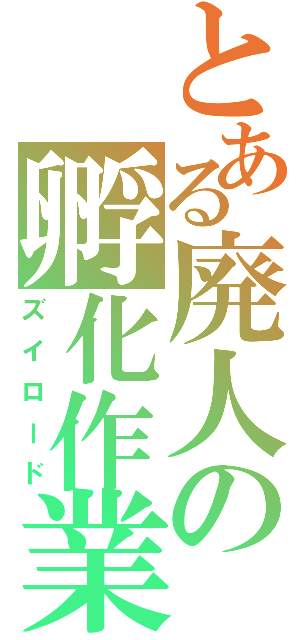 とある廃人の孵化作業
ズイロード